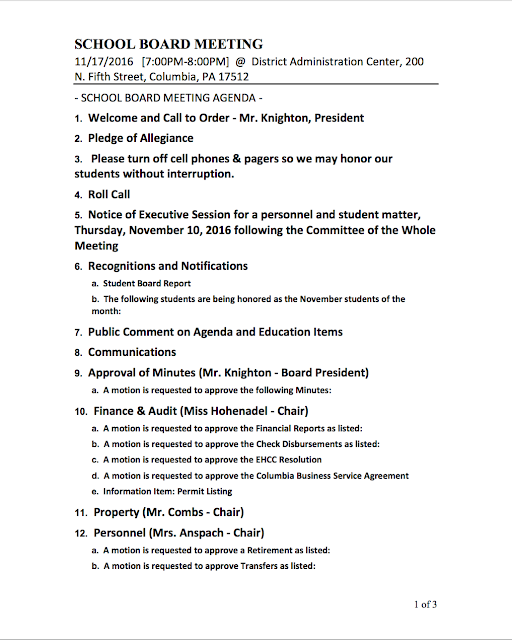 SCHOOL BOARD MEETING
11/17/2016 [7:00PM-8:00PM] @ District Administration Center, 200 N. Fifth Street, Columbia, PA 17512

- SCHOOL BOARD MEETING AGENDA -

1. Welcome and Call to Order - Mr. Knighton, President

2. Pledge of Allegiance

3. Please turn off cell phones & pagers so we may honor our students without interruption.

4. Roll Call

5. Notice of Executive Session for a personnel and student matter, Thursday, November 10, 2016 following the Committee of the Whole Meeting

6. Recognitions and Notifications

a. Student Board Report

b. The following students are being honored as the November students of the month:

7. Public Comment on Agenda and Education Items

8. Communications

9. Approval of Minutes (Mr. Knighton - Board President)

a. A motion is requested to approve the following Minutes:

10. Finance & Audit (Miss Hohenadel - Chair)

a. A motion is requested to approve the Financial Reports as listed:

b. A motion is requested to approve the Check Disbursements as listed:

c. A motion is requested to approve the EHCC Resolution

d. A motion is requested to approve the Columbia Business Service Agreement

e. Information Item: Permit Listing

11. Property (Mr. Combs - Chair)

12. Personnel (Mrs. Anspach - Chair)

a. A motion is requested to approve a Retirement as listed:

b. A motion is requested to approve Transfers as listed:

1 of 3